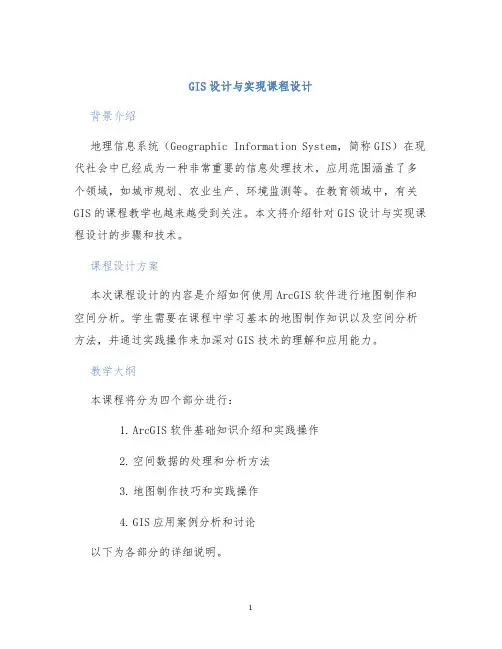 GIS设计与实现课程设计

背景介绍

地理信息系统（Geographic Information System，简称GIS）在现代社会中已经成为一种非常重要的信息处理技术，应用范围涵盖了多个领域，如城市规划、农业生产、环境监测等。在教育领域中，有关GIS的课程教学也越来越受到关注。本文将介绍针对GIS设计与实现课程设计的步骤和技术。

课程设计方案

本次课程设计的内容是介绍如何使用ArcGIS软件进行地图制作和空间分析。学生需要在课程中学习基本的地图制作知识以及空间分析方法，并通过实践操作来加深对GIS技术的理解和应用能力。

教学大纲

本课程将分为四个部分进行：

1. ArcGIS软件基础知识介绍和实践操作

2. 空间数据的处理和分析方法

3. 地图制作技巧和实践操作

4. GIS应用案例分析和讨论

以下为各部分的详细说明。

1